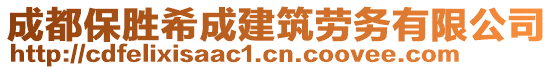 成都保胜希成建筑劳务有限公司
http://cdfelixisaac1.cn.coovee.com